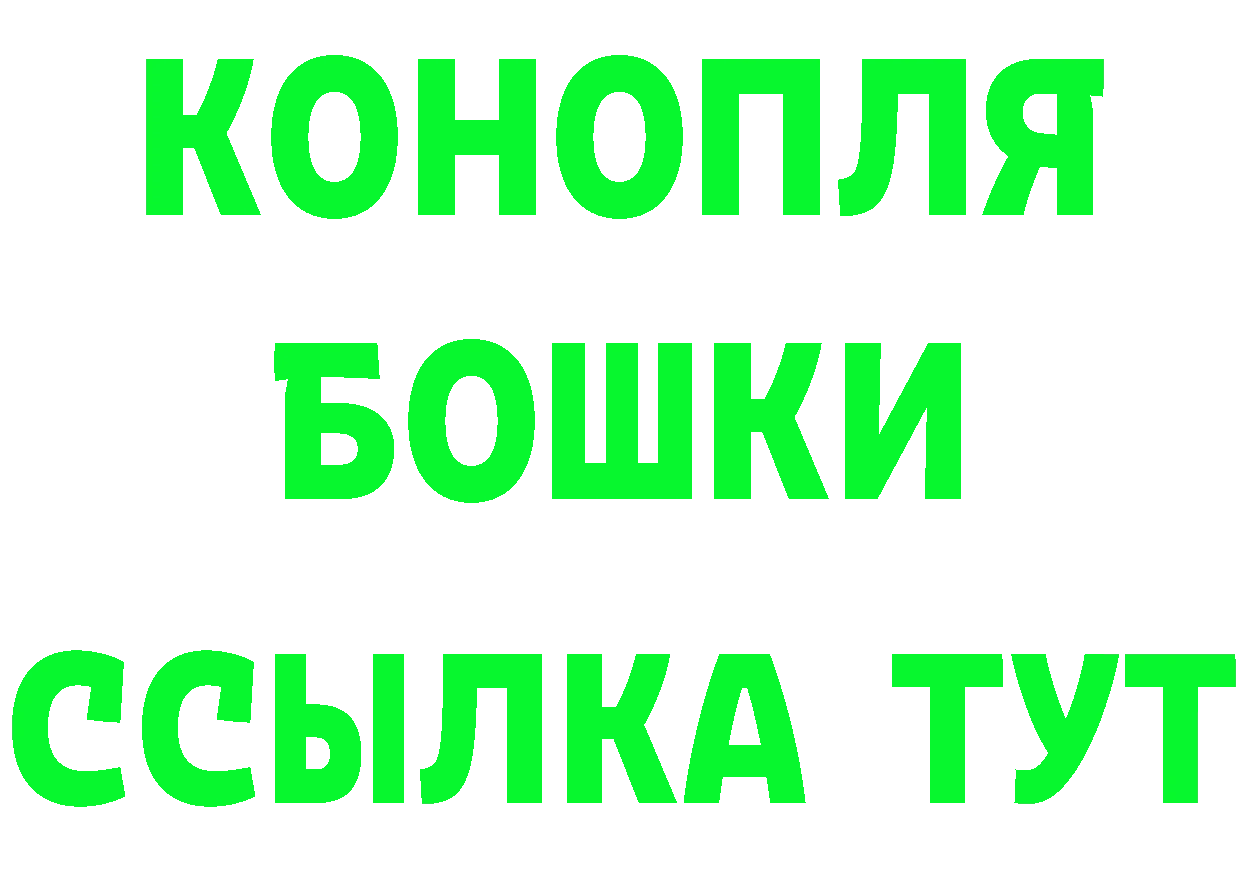 КОНОПЛЯ
БОШКИ
ССЫЛКА ТУТ